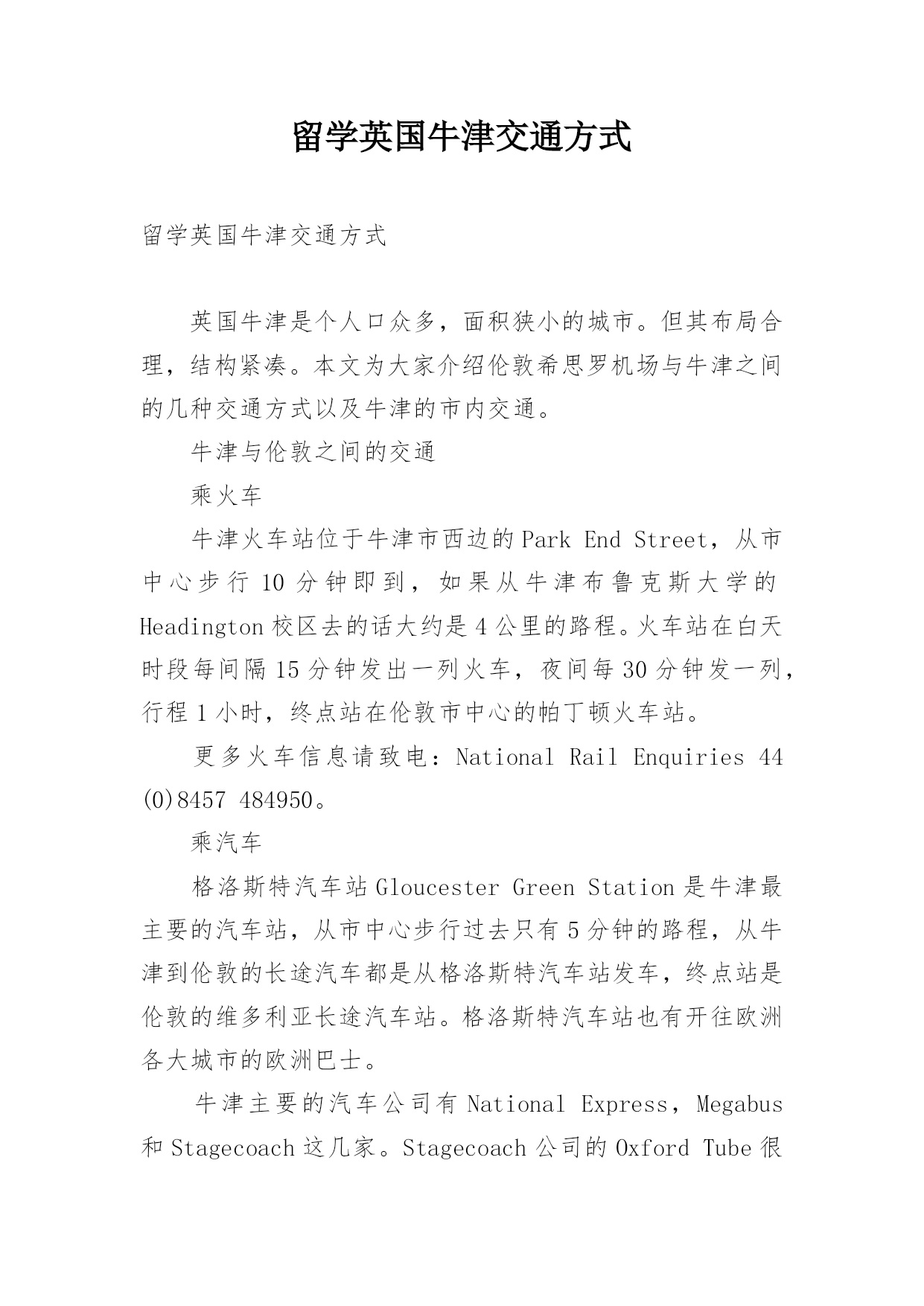 留学英国牛津交通方式

留学英国牛津交通方式

英国牛津是个人口众多，面积狭小的城市。但其布局合理，结构紧凑。本文为大家介绍伦敦希思罗机场与牛津之间的几种交通方式以及牛津的市内交通。

牛津与伦敦之间的交通

乘火车

牛津火车站位于牛津市西边的Park End Street，从市中心步行10分钟即到，如果从牛津布鲁克斯大学的Headington校区去的话大约是4公里的路程。火车站在白天时段每间隔15分钟发出一列火车，夜间每30分钟发一列，行程1小时，终点站在伦敦市中心的帕丁顿火车站。

更多火车信息请致电：National Rail Enquiries 44 (0)8457 484950。

乘汽车

格洛斯特汽车站Gloucester Green Station是牛津最主要的汽车站，从市中心步行过去只有5分钟的路程，从牛津到伦敦的长途汽车都是从格洛斯特汽车站发车，终点站是伦敦的维多利亚长途汽车站。格洛斯特汽车站也有开往欧洲各大城市的欧洲巴士。

牛津主要的汽车公司有National Express，Megabus和Stagecoach这几家。Stagecoach公司的Oxford Tube很